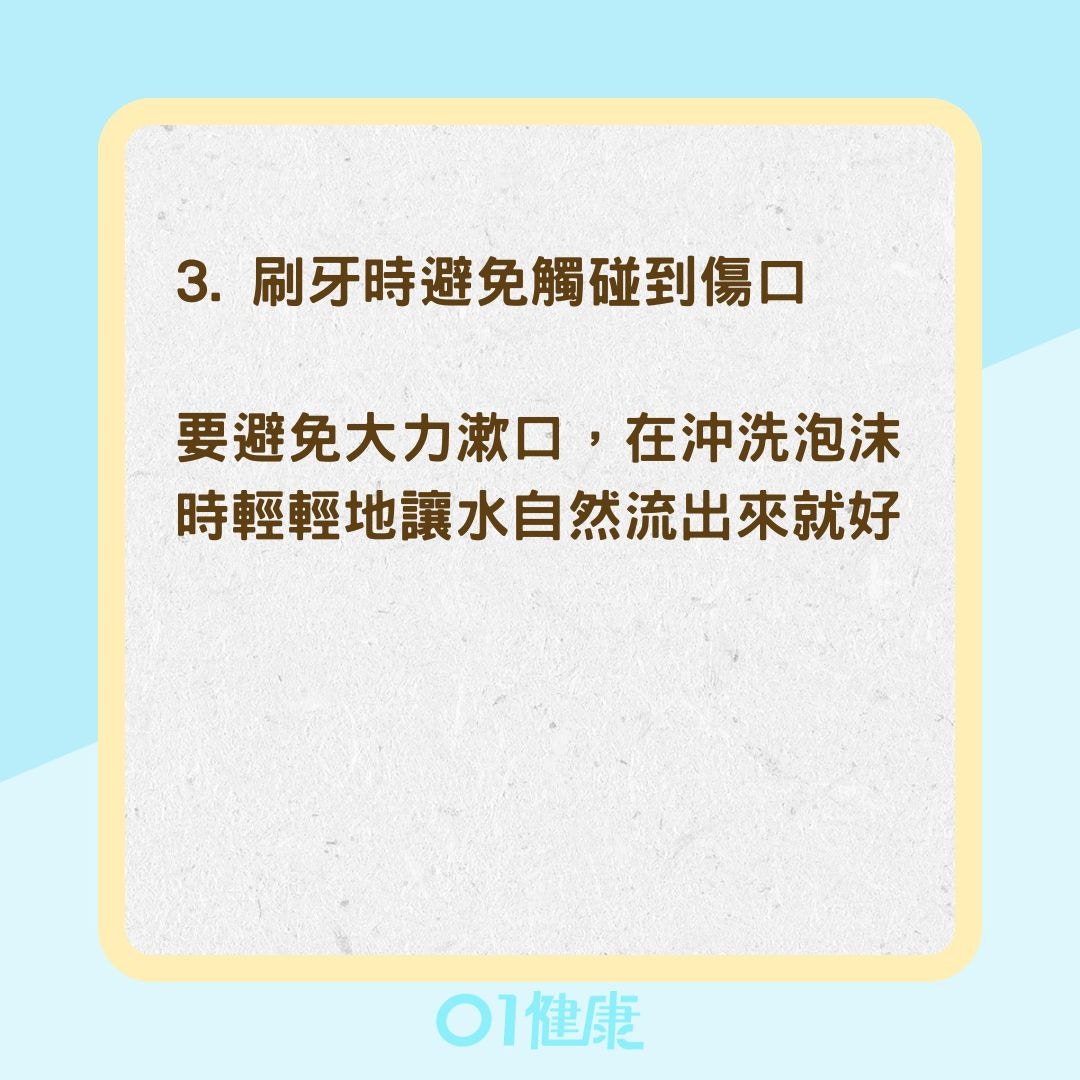 3. 刷牙時避免觸碰到傷口

要避免大力漱口，在沖洗泡沫時輕輕地讓水自然流出來就好

01健康